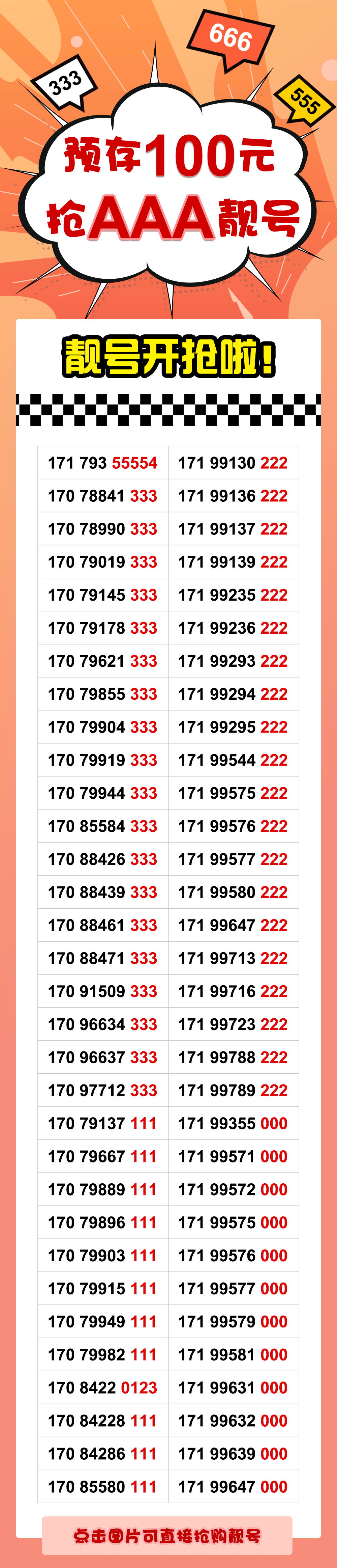 333

666

555

预存100元
抢AAA靓号

靓号开抢啦!

| 171 793 55554 | 171 99130 222 |
|---|---|
| 170 78841 333 | 171 99136 222 |
| 170 78990 333 | 171 99137 222 |
| 170 79019 333 | 171 99139 222 |
| 170 79145 333 | 171 99235 222 |
| 170 79178 333 | 171 99236 222 |
| 170 79621 333 | 171 99293 222 |
| 170 79855 333 | 171 99294 222 |
| 170 79904 333 | 171 99295 222 |
| 170 79919 333 | 171 99544 222 |
| 170 79944 333 | 171 99575 222 |
| 170 85584 333 | 171 99576 222 |
| 170 88426 333 | 171 99577 222 |
| 170 88439 333 | 171 99580 222 |
| 170 88461 333 | 171 99647 222 |
| 170 88471 333 | 171 99713 222 |
| 170 91509 333 | 171 99716 222 |
| 170 96634 333 | 171 99723 222 |
| 170 96637 333 | 171 99788 222 |
| 170 97712 333 | 171 99789 222 |
| 170 79137 111 | 171 99355 000 |
| 170 79667 111 | 171 99571 000 |
| 170 79889 111 | 171 99572 000 |
| 170 79896 111 | 171 99575 000 |
| 170 79903 111 | 171 99576 000 |
| 170 79915 111 | 171 99577 000 |
| 170 79949 111 | 171 99579 000 |
| 170 79982 111 | 171 99581 000 |
| 170 8422 0123 | 171 99631 000 |
| 170 84228 111 | 171 99632 000 |
| 170 84286 111 | 171 99639 000 |
| 170 85580 111 | 171 99647 000 |

点击图片可直接抢购靓号